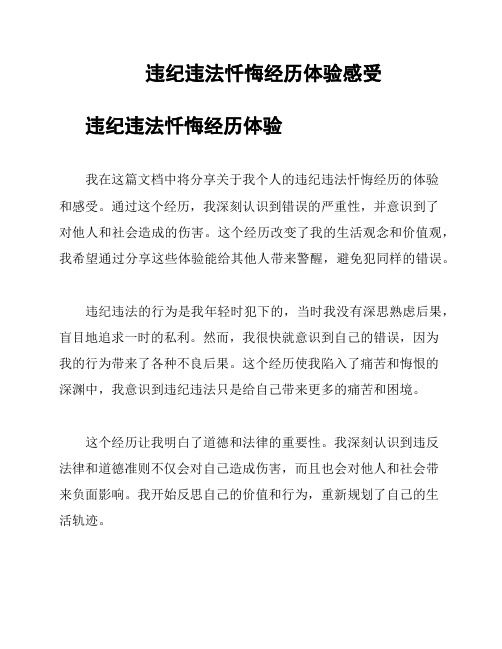 违纪违法忏悔经历体验感受

违纪违法忏悔经历体验

我在这篇文档中将分享关于我个人的违纪违法忏悔经历的体验和感受。通过这个经历，我深刻认识到错误的严重性，并意识到了对他人和社会造成的伤害。这个经历改变了我的生活观念和价值观，我希望通过分享这些体验能给其他人带来警醒，避免犯同样的错误。

违纪违法的行为是我年轻时犯下的，当时我没有深思熟虑后果，盲目地追求一时的私利。然而，我很快就意识到自己的错误，因为我的行为带来了各种不良后果。这个经历使我陷入了痛苦和悔恨的深渊中，我意识到违纪违法只是给自己带来更多的痛苦和困境。

这个经历让我明白了道德和法律的重要性。我深刻认识到违反法律和道德准则不仅会对自己造成伤害，而且也会对他人和社会带来负面影响。我开始反思自己的价值和行为，重新规划了自己的生活轨迹。